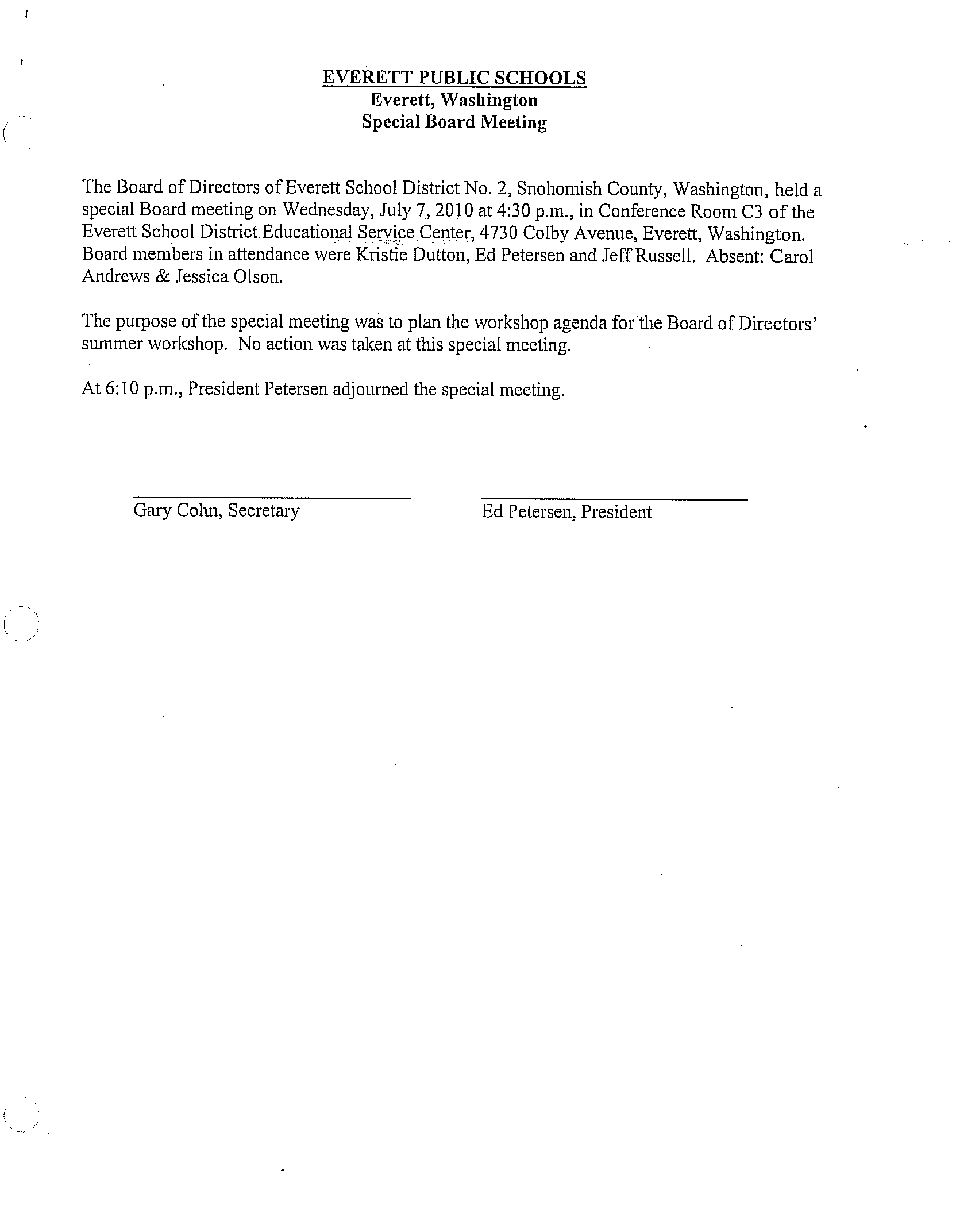 EVERETT PUBLIC SCHOOLS
Everett, Washington
Special Board Meeting

The Board of Directors of Everett School District No. 2, Snohomish County, Washington, held a special Board meeting on Wednesday, July 7, 2010 at 4:30 p.m., in Conference Room C3 of the Everett School District Educational Service Center, 4730 Colby Avenue, Everett, Washington. Board members in attendance were Kristie Dutton, Ed Petersen and Jeff Russell. Absent: Carol Andrews & Jessica Olson.

The purpose of the special meeting was to plan the workshop agenda for the Board of Directors' summer workshop. No action was taken at this special meeting.

At 6:10 p.m., President Petersen adjourned the special meeting.

Gary Cohn, Secretary

Ed Petersen, President